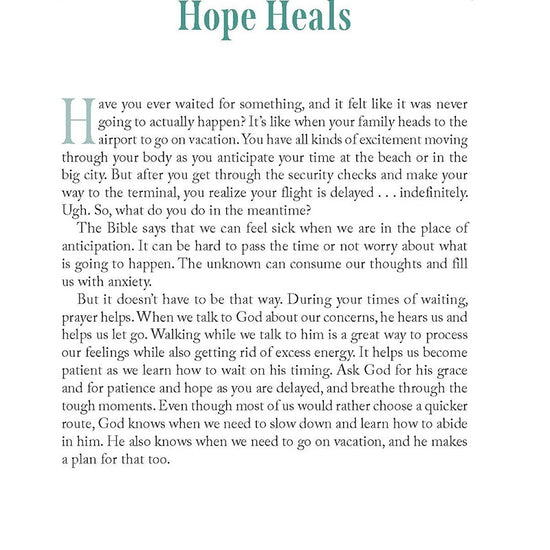 Hope Heals

Have you ever waited for something, and it felt like it was never going to actually happen? It's like when your family heads to the airport to go on vacation. You have all kinds of excitement moving through your body as you anticipate your time at the beach or in the big city. But after you get through the security checks and make your way to the terminal, you realize your flight is delayed . . . indefinitely. Ugh. So, what do you do in the meantime?

The Bible says that we can feel sick when we are in the place of anticipation. It can be hard to pass the time or not worry about what is going to happen. The unknown can consume our thoughts and fill us with anxiety.

But it doesn't have to be that way. During your times of waiting, prayer helps. When we talk to God about our concerns, he hears us and helps us let go. Walking while we talk to him is a great way to process our feelings while also getting rid of excess energy. It helps us become patient as we learn how to wait on his timing. Ask God for his grace and for patience and hope as you are delayed, and breathe through the tough moments. Even though most of us would rather choose a quicker route, God knows when we need to slow down and learn how to abide in him. He also knows when we need to go on vacation, and he makes a plan for that too.